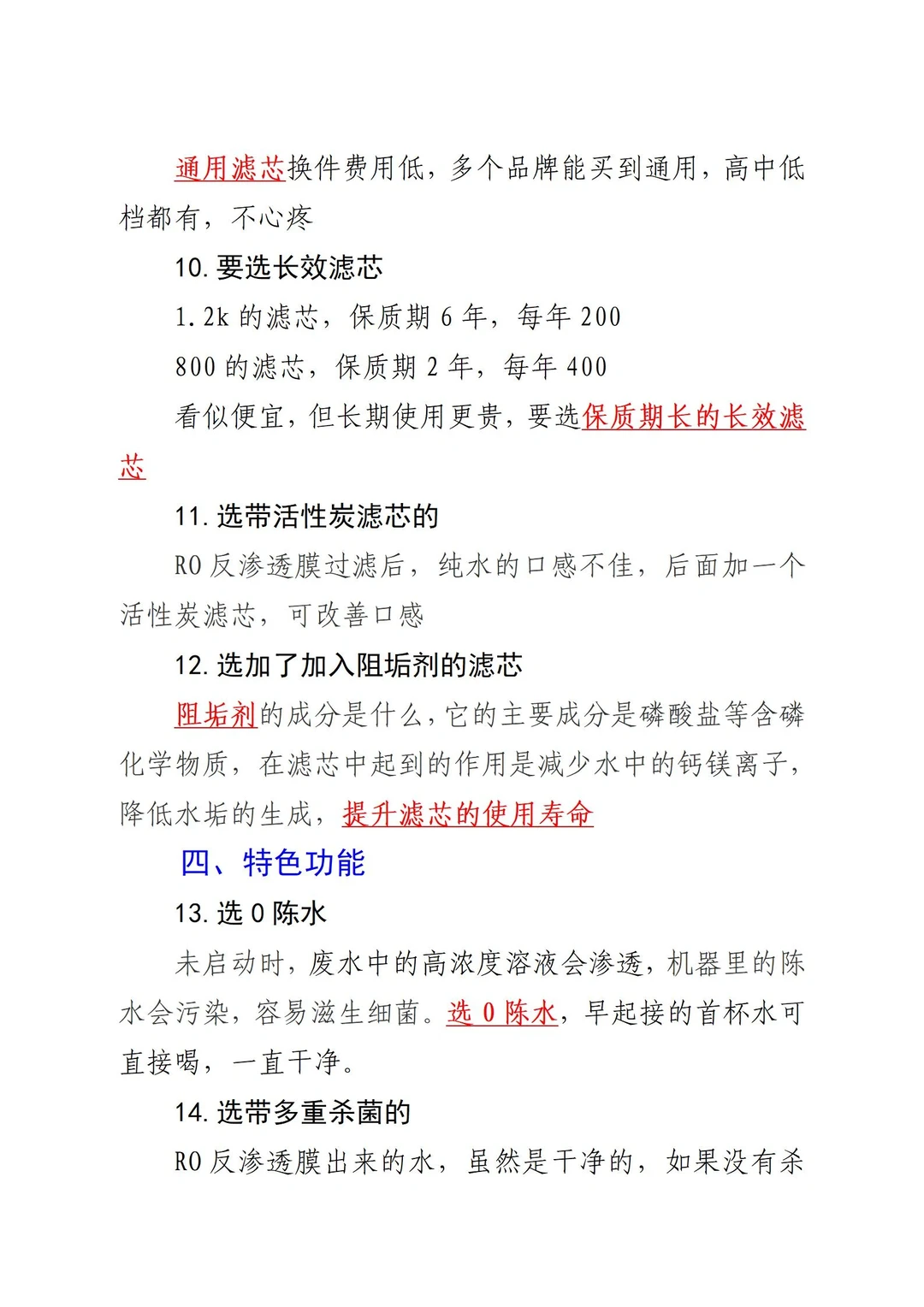 通用滤芯换件费用低，多个品牌能买到通用，高中低档都有，不心疼

10. 要选长效滤芯

1.2k 的滤芯，保质期 6 年，每年 200

800 的滤芯，保质期 2 年，每年 400

看似便宜，但长期使用更贵，要选保质期长的长效滤芯

11. 选带活性炭滤芯的

RO 反渗透膜过滤后，纯水的口感不佳，后面加一个活性炭滤芯，可改善口感

12. 选加了加入阻垢剂的滤芯

阻垢剂的成分是什么，它的主要成分是磷酸盐等含磷化学物质，在滤芯中起到的作用是减少水中的钙镁离子，降低水垢的生成，提升滤芯的使用寿命

四、特色功能

13. 选 0 陈水

未启动时，废水中的高浓度溶液会渗透，机器里的陈水会污染，容易滋生细菌。选 0 陈水，早起接的首杯水可直接喝，一直干净。

14. 选带多重杀菌的

RO 反渗透膜出来的水，虽然是干净的，如果没有杀